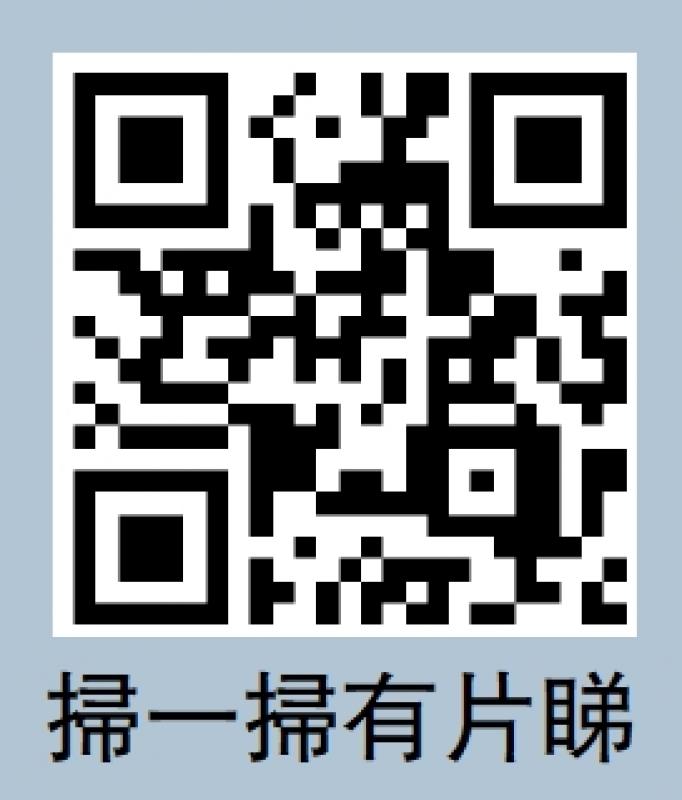 掃一掃有片睇